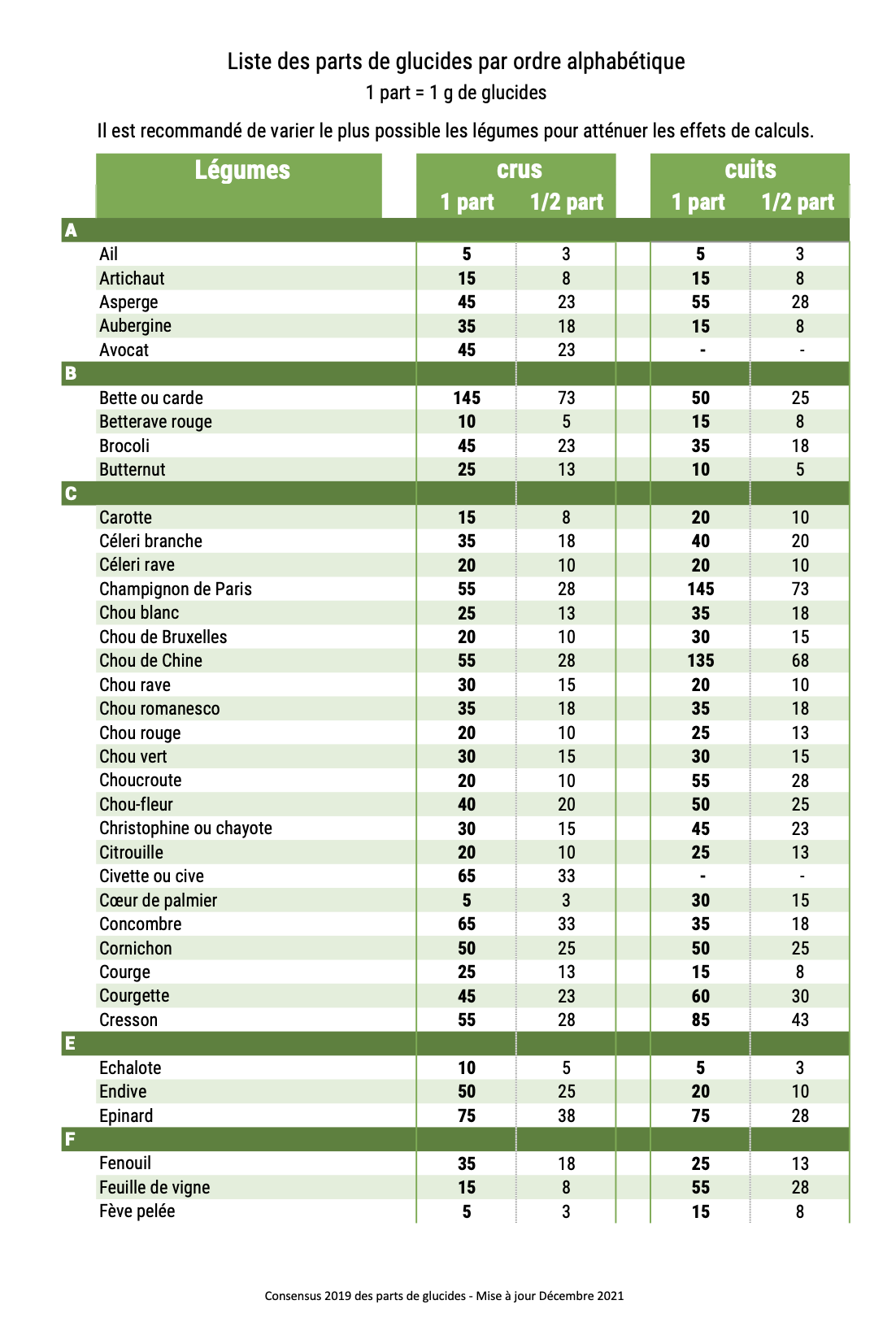 Liste des parts de glucides par ordre alphabétique
1 part = 1 g de glucides

Il est recommandé de varier le plus possible les légumes pour atténuer les effets de calculs.

| Légumes | crus 1 part | crus 1/2 part | cuits 1 part | cuits 1/2 part |
|---|---|---|---|---|
| A | | | | |
| Ail | 5 | 3 | 5 | 3 |
| Artichaut | 15 | 8 | 15 | 8 |
| Asperge | 45 | 23 | 55 | 28 |
| Aubergine | 35 | 18 | 15 | 8 |
| Avocat | 45 | 23 | - | - |
| B | | | | |
| Bette ou carde | 145 | 73 | 50 | 25 |
| Betterave rouge | 10 | 5 | 15 | 8 |
| Brocoli | 45 | 23 | 35 | 18 |
| Butternut | 25 | 13 | 10 | 5 |
| C | | | | |
| Carotte | 15 | 8 | 20 | 10 |
| Céleri branche | 35 | 18 | 40 | 20 |
| Céleri rave | 20 | 10 | 20 | 10 |
| Champignon de Paris | 55 | 28 | 145 | 73 |
| Chou blanc | 25 | 13 | 35 | 18 |
| Chou de Bruxelles | 20 | 10 | 30 | 15 |
| Chou de Chine | 55 | 28 | 135 | 68 |
| Chou rave | 30 | 15 | 20 | 10 |
| Chou romanesco | 35 | 18 | 35 | 18 |
| Chou rouge | 20 | 10 | 25 | 13 |
| Chou vert | 30 | 15 | 30 | 15 |
| Choucroute | 20 | 10 | 55 | 28 |
| Chou-fleur | 40 | 20 | 50 | 25 |
| Christophine ou chayote | 30 | 15 | 45 | 23 |
| Citrouille | 20 | 10 | 25 | 13 |
| Civette ou cive | 65 | 33 | - | - |
| Cœur de palmier | 5 | 3 | 30 | 15 |
| Concombre | 65 | 33 | 35 | 18 |
| Cornichon | 50 | 25 | 50 | 25 |
| Courge | 25 | 13 | 15 | 8 |
| Courgette | 45 | 23 | 60 | 30 |
| Cresson | 55 | 28 | 85 | 43 |
| E | | | | |
| Echalote | 10 | 5 | 5 | 3 |
| Endive | 50 | 25 | 20 | 10 |
| Epinard | 75 | 38 | 75 | 28 |
| F | | | | |
| Fenouil | 35 | 18 | 25 | 13 |
| Feuille de vigne | 15 | 8 | 55 | 28 |
| Fève pelée | 5 | 3 | 15 | 8 |

Consensus 2019 des parts de glucides - Mise à jour Décembre 2021